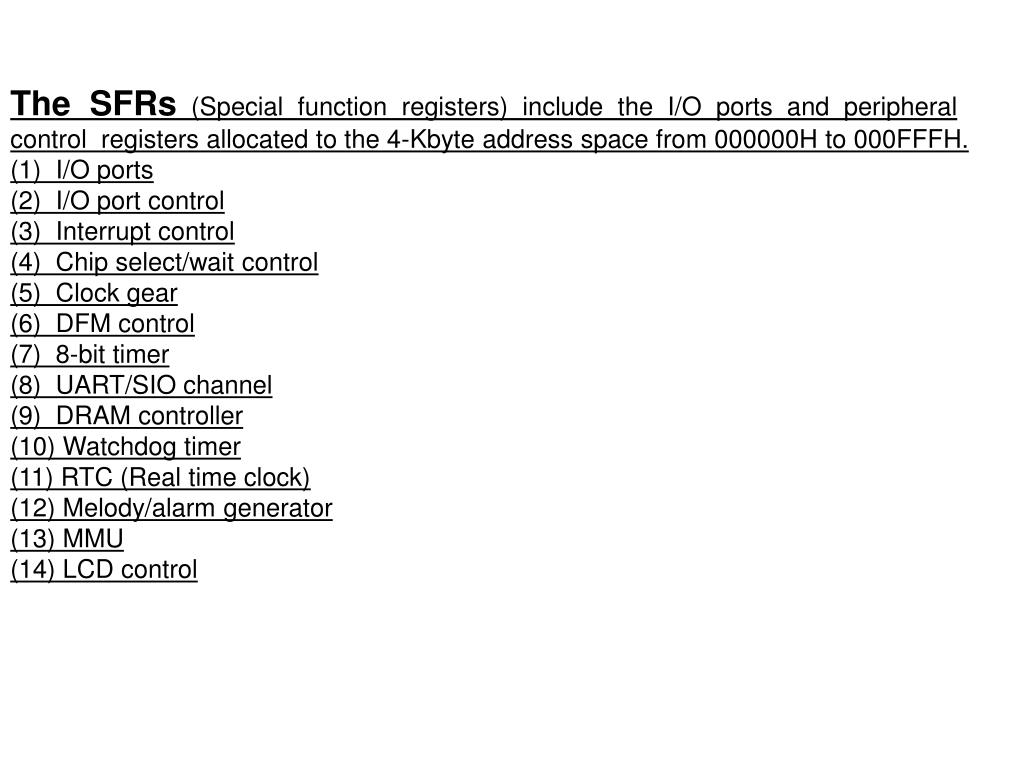 The SFRs (Special function registers) include the I/O ports and peripheral control registers allocated to the 4-Kbyte address space from 000000H to 000FFFH.
(1) I/O ports
(2) I/O port control
(3) Interrupt control
(4) Chip select/wait control
(5) Clock gear
(6) DFM control
(7) 8-bit timer
(8) UART/SIO channel
(9) DRAM controller
(10) Watchdog timer
(11) RTC (Real time clock)
(12) Melody/alarm generator
(13) MMU
(14) LCD control